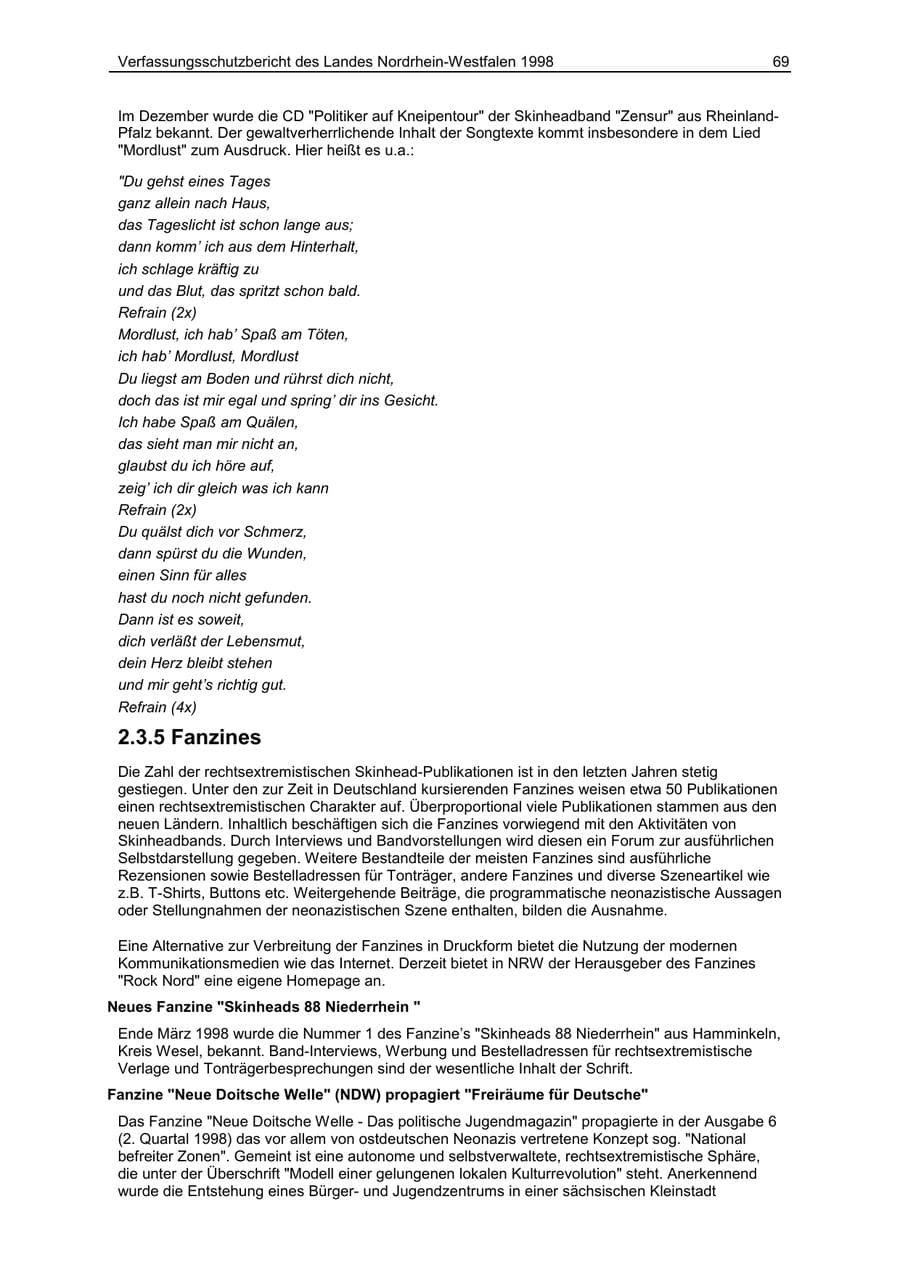 Verfassungsschutzbericht des Landes Nordrhein-Westfalen 1998 69

Im Dezember wurde die CD "Politiker auf Kneipentour" der Skinheadband "Zensur" aus Rheinland-Pfalz bekannt. Der gewaltverherrlichende Inhalt der Songtexte kommt insbesondere in dem Lied "Mordlust" zum Ausdruck. Hier heißt es u.a.:

"Du gehst eines Tages
ganz allein nach Haus,
das Tageslicht ist schon lange aus;
dann komm' ich aus dem Hinterhalt,
ich schlage kräftig zu
und das Blut, das spritzt schon bald.
Refrain (2x)
Mordlust, ich hab' Spaß am Töten,
ich hab' Mordlust, Mordlust
Du liegst am Boden und rührst dich nicht,
doch das ist mir egal und spring' dir ins Gesicht.
Ich habe Spaß am Quälen,
das sieht man mir nicht an,
glaubst du ich höre auf,
zeig' ich dir gleich was ich kann
Refrain (2x)
Du quälst dich vor Schmerz,
dann spürst du die Wunden,
einen Sinn für alles
hast du noch nicht gefunden.
Dann ist es soweit,
dich verläßt der Lebensmut,
dein Herz bleibt stehen
und mir geht's richtig gut.
Refrain (4x)

2.3.5 Fanzines

Die Zahl der rechtsextremistischen Skinhead-Publikationen ist in den letzten Jahren stetig gestiegen. Unter den zur Zeit in Deutschland kursierenden Fanzines weisen etwa 50 Publikationen einen rechtsextremistischen Charakter auf. Überproportional viele Publikationen stammen aus den neuen Ländern. Inhaltlich beschäftigen sich die Fanzines vorwiegend mit den Aktivitäten von Skinheadbands. Durch Interviews und Bandvorstellungen wird diesen ein Forum zur ausführlichen Selbstdarstellung gegeben. Weitere Bestandteile der meisten Fanzines sind ausführliche Rezensionen sowie Bestelladressen für Tonträger, andere Fanzines und diverse Szeneartikel wie z.B. T-Shirts, Buttons etc. Weitergehende Beiträge, die programmatische neonazistische Aussagen oder Stellungnahmen der neonazistischen Szene enthalten, bilden die Ausnahme.

Eine Alternative zur Verbreitung der Fanzines in Druckform bietet die Nutzung der modernen Kommunikationsmedien wie das Internet. Derzeit bietet in NRW der Herausgeber des Fanzines "Rock Nord" eine eigene Homepage an.

Neues Fanzine "Skinheads 88 Niederrhein "

Ende März 1998 wurde die Nummer 1 des Fanzine's "Skinheads 88 Niederrhein" aus Hamminkeln, Kreis Wesel, bekannt. Band-Interviews, Werbung und Bestelladressen für rechtsextremistische Verlage und Tonträgerbesprechungen sind der wesentliche Inhalt der Schrift.

Fanzine "Neue Doitsche Welle" (NDW) propagiert "Freiräume für Deutsche"

Das Fanzine "Neue Doitsche Welle - Das politische Jugendmagazin" propagierte in der Ausgabe 6 (2. Quartal 1998) das vor allem von ostdeutschen Neonazis vertretene Konzept sog. "National befreiter Zonen". Gemeint ist eine autonome und selbstverwaltete, rechtsextremistische Sphäre, die unter der Überschrift "Modell einer gelungenen lokalen Kulturrevolution" steht. Anerkennend wurde die Entstehung eines Bürger- und Jugendzentrums in einer sächsischen Kleinstadt